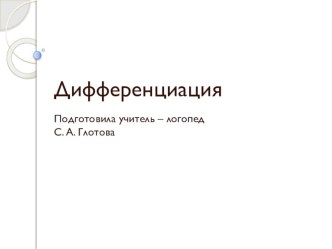 Дифференциация

Подготовила учитель – логопед
С. А. Глотова